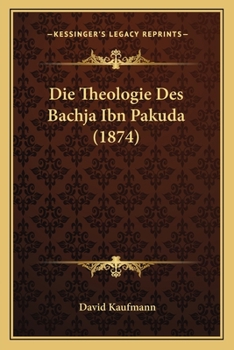 —KESSINGER'S LEGACY REPRINTS—

Die Theologie Des Bachja Ibn Pakuda (1874)

David Kaufmann